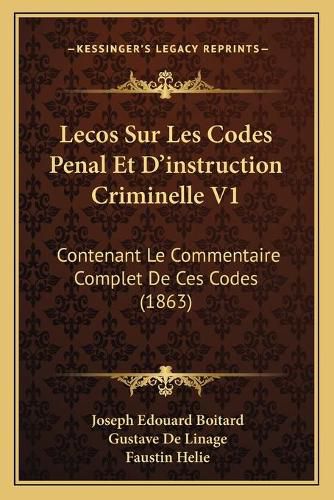 —KESSINGER'S LEGACY REPRINTS—

Lecos Sur Les Codes Penal Et D'instruction Criminelle V1

Contenant Le Commentaire Complet De Ces Codes (1863)

Joseph Edouard Boitard
Gustave De Linage
Faustin Helie